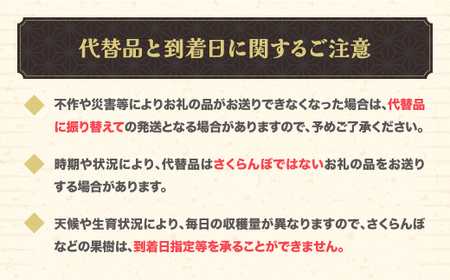 代替品と到着日に関するご注意

不作や災害等によりお礼の品がお送りできなくなった場合は、代替品に振り替えての発送となる場合がありますので、予めご了承ください。

時期や状況により、代替品はさくらんぼではないお礼の品をお送りする場合があります。

天候や生育状況により、毎日の収穫量が異なりますので、さくらんぼなどの果樹は、到着日指定等を承ることができません。